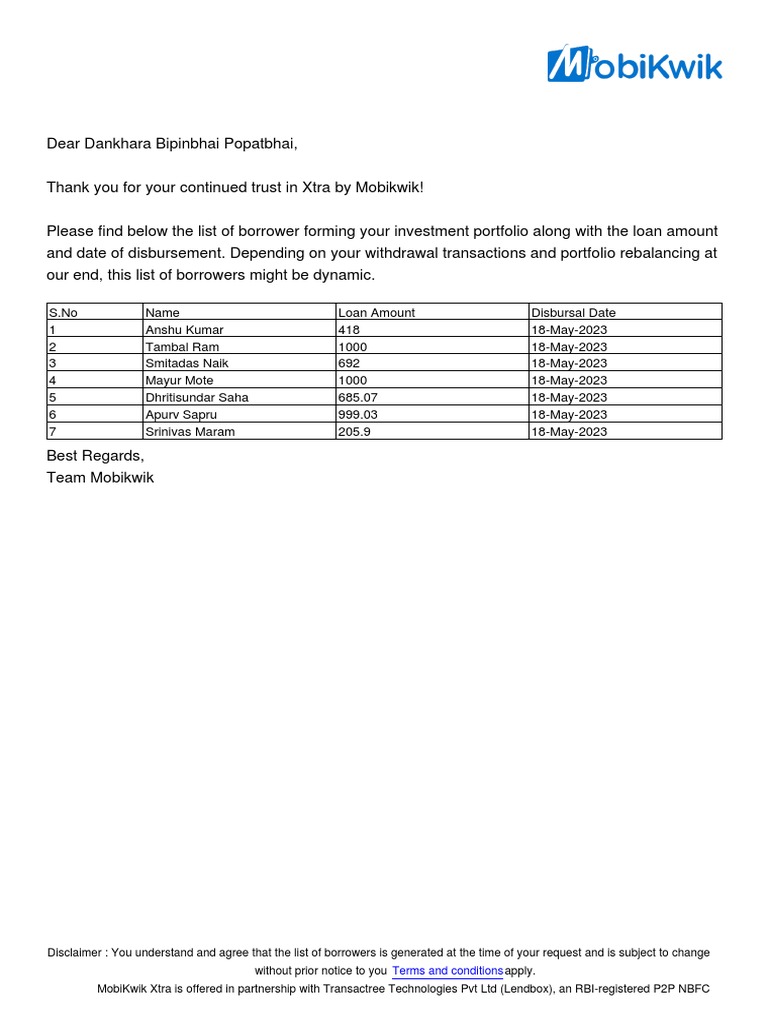 MobiKwik

Dear Dankhara Bipinbhai Popatbhai,

Thank you for your continued trust in Xtra by Mobikwik!

Please find below the list of borrower forming your investment portfolio along with the loan amount and date of disbursement. Depending on your withdrawal transactions and portfolio rebalancing at our end, this list of borrowers might be dynamic.

| S.No | Name | Loan Amount | Disbursal Date |
|---|---|---|---|
| 1 | Anshu Kumar | 418 | 18-May-2023 |
| 2 | Tambal Ram | 1000 | 18-May-2023 |
| 3 | Smitadas Naik | 692 | 18-May-2023 |
| 4 | Mayur Mote | 1000 | 18-May-2023 |
| 5 | Dhritisundar Saha | 685.07 | 18-May-2023 |
| 6 | Apurv Sapru | 999.03 | 18-May-2023 |
| 7 | Srinivas Maram | 205.9 | 18-May-2023 |

Best Regards,
Team Mobikwik

Disclaimer : You understand and agree that the list of borrowers is generated at the time of your request and is subject to change without prior notice to you Terms and conditions apply.
MobiKwik Xtra is offered in partnership with Transactree Technologies Pvt Ltd (Lendbox), an RBI-registered P2P NBFC